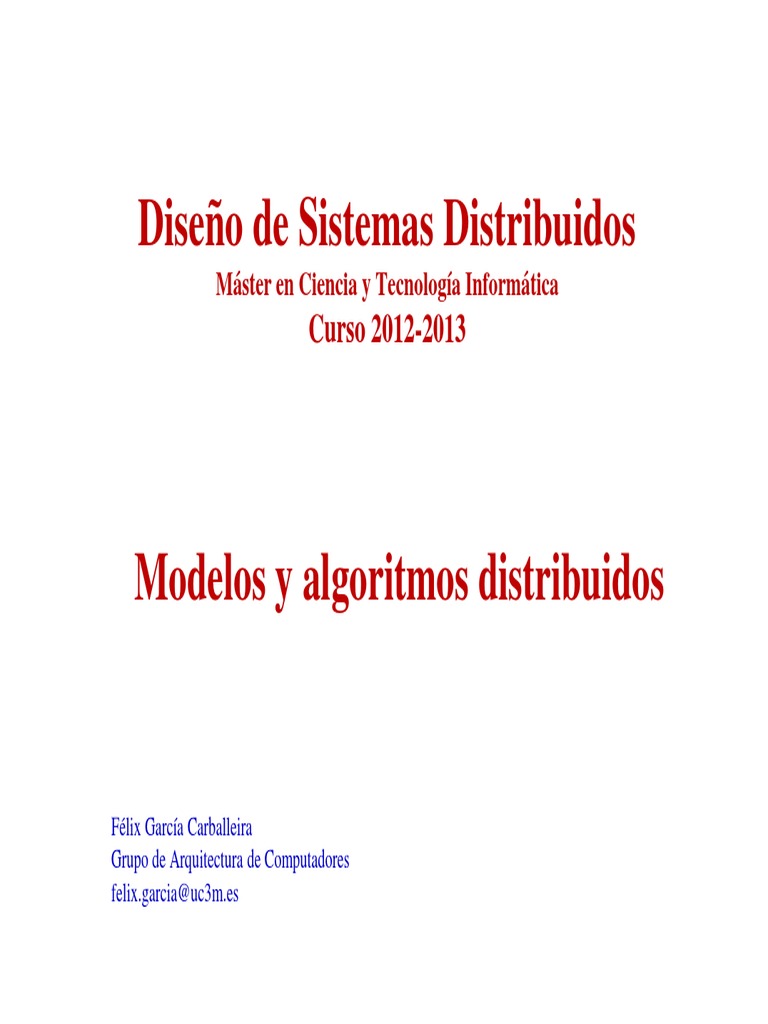 Diseño de Sistemas Distribuidos

Máster en Ciencia y Tecnología Informática

Curso 2012-2013

Modelos y algoritmos distribuidos

Félix García Carballeira
Grupo de Arquitectura de Computadores
felix.garcia@uc3m.es